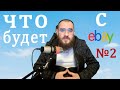 ЧТО будет С ebay №2